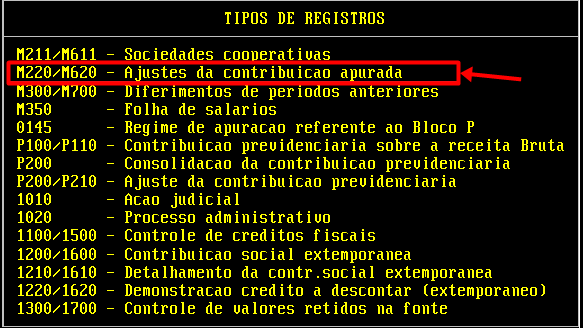 TIPOS DE REGISTROS

M211/M611 - Sociedades cooperativas
M220/M620 - Ajustes da contribuicao apurada
M300/M700 - Diferimentos de periodos anteriores
M350 - Folha de salarios
0145 - Regime de apuracao referente ao Bloco P
P100/P110 - Contribuicao previdenciaria sobre a receita Bruta
P200 - Consolidacao da contribuicao previdenciaria
P200/P210 - Ajuste da contribuicao previdenciaria
1010 - Acao judicial
1020 - Processo administrativo
1100/1500 - Controle de creditos fiscais
1200/1600 - Contribuicao social extemporanea
1210/1610 - Detalhamento da contr.social extemporanea
1220/1620 - Demonstracao credito a descontar (extemporaneo)
1300/1700 - Controle de valores retidos na fonte